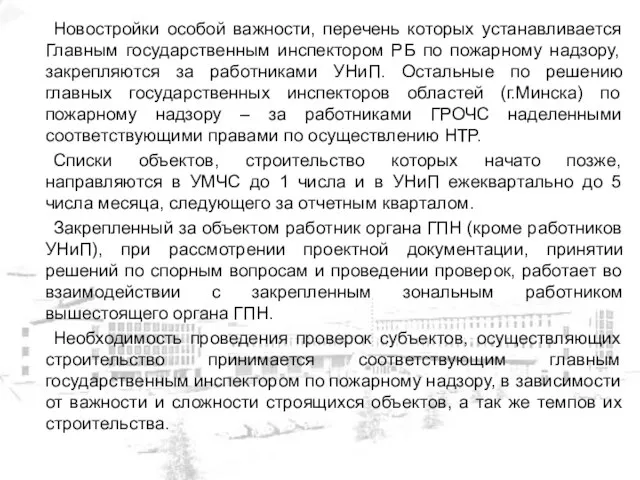 Новостройки особой важности, перечень которых устанавливается Главным государственным инспектором РБ по пожарному надзору, закрепляются за работниками УНиП. Остальные по решению главных государственных инспекторов областей (г.Минска) по пожарному надзору – за работниками ГРОЧС наделенными соответствующими правами по осуществлению НТР.

Списки объектов, строительство которых начато позже, направляются в УМЧС до 1 числа и в УНиП ежеквартально до 5 числа месяца, следующего за отчетным кварталом.

Закрепленный за объектом работник органа ГПН (кроме работников УНиП), при рассмотрении проектной документации, принятии решений по спорным вопросам и проведении проверок, работает во взаимодействии с закрепленным зональным работником вышестоящего органа ГПН.

Необходимость проведения проверок субъектов, осуществляющих строительство принимается соответствующим главным государственным инспектором по пожарному надзору, в зависимости от важности и сложности строящихся объектов, а так же темпов их строительства.